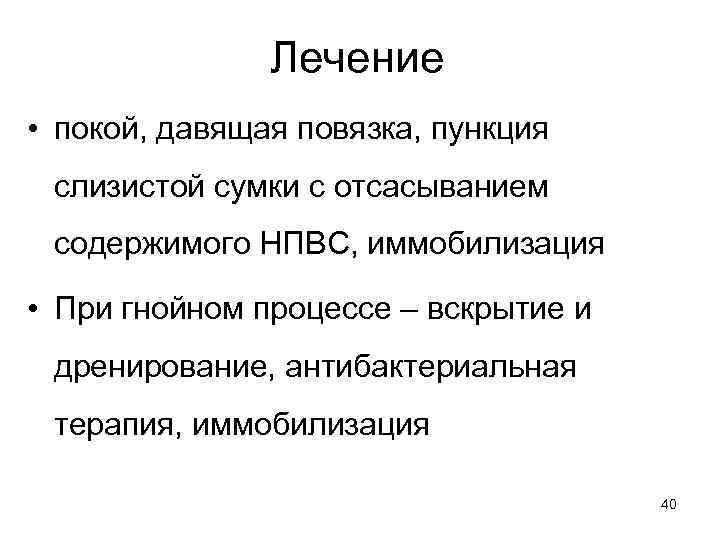 Лечение

• покой, давящая повязка, пункция слизистой сумки с отсасыванием содержимого НПВС, иммобилизация

• При гнойном процессе – вскрытие и дренирование, антибактериальная терапия, иммобилизация

40